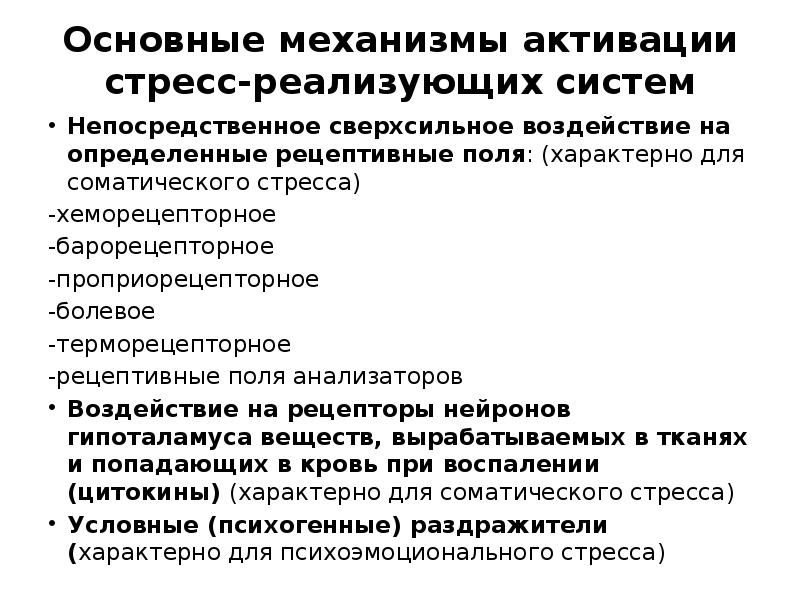 Основные механизмы активации стресс-реализующих систем

• Непосредственное сверхсильное воздействие на определенные рецептивные поля: (характерно для соматического стресса)

-хеморецепторное

-барорецепторное

-проприорецепторное

-болевое

-терморецепторное

-рецептивные поля анализаторов

• Воздействие на рецепторы нейронов гипоталамуса веществ, вырабатываемых в тканях и попадающих в кровь при воспалении (цитокины) (характерно для соматического стресса)

• Условные (психогенные) раздражители (характерно для психоэмоционального стресса)